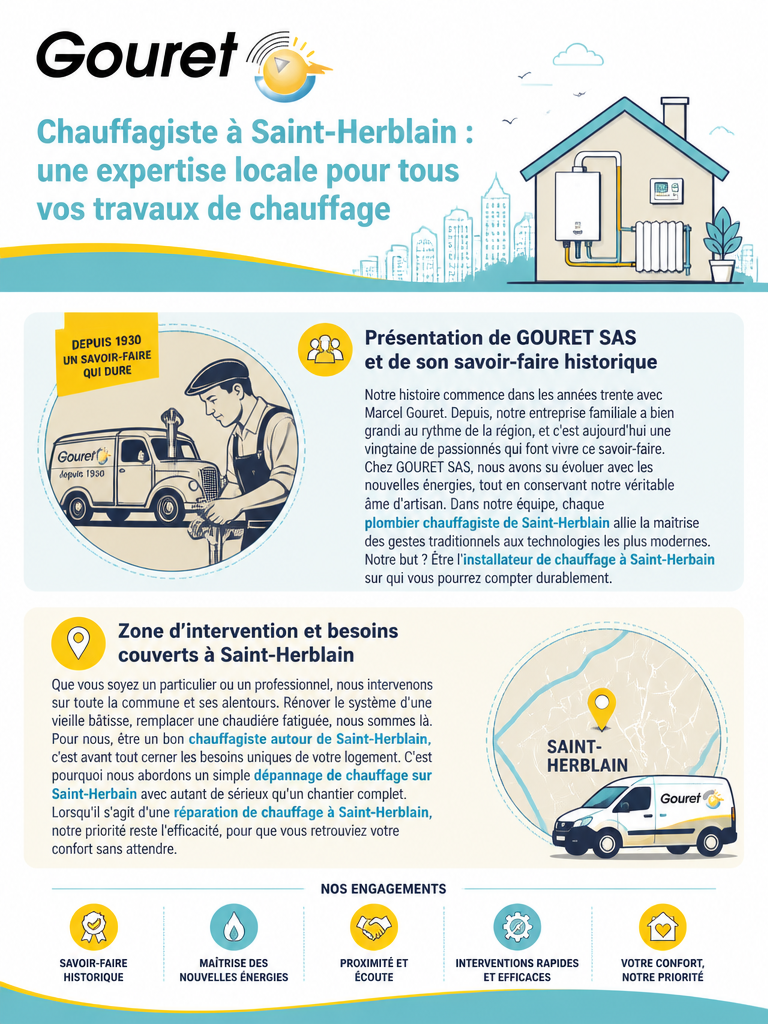 Gouret

Chauffagiste à Saint-Herblain : une expertise locale pour tous vos travaux de chauffage

DEPUIS 1930 UN SAVOIR-FAIRE QUI DURE

Gouret depuis 1930

Présentation de GOURET SAS et de son savoir-faire historique

Notre histoire commence dans les années trente avec Marcel Gouret. Depuis, notre entreprise familiale a bien grandi au rythme de la région, et c'est aujourd'hui une vingtaine de passionnés qui font vivre ce savoir-faire. Chez GOURET SAS, nous avons su évoluer avec les nouvelles énergies, tout en conservant notre véritable âme d'artisan. Dans notre équipe, chaque plombier chauffagiste de Saint-Herblain allie la maîtrise des gestes traditionnels aux technologies les plus modernes. Notre but ? Être l'installateur de chauffage à Saint-Herbain sur qui vous pourrez compter durablement.

Zone d'intervention et besoins couverts à Saint-Herblain

Que vous soyez un particulier ou un professionnel, nous intervenons sur toute la commune et ses alentours. Rénover le système d'une vieille bâtisse, remplacer une chaudière fatiguée, nous sommes là. Pour nous, être un bon chauffagiste autour de Saint-Herblain, c'est avant tout cerner les besoins uniques de votre logement. C'est pourquoi nous abordons un simple dépannage de chauffage sur Saint-Herbain avec autant de sérieux qu'un chantier complet. Lorsqu'il s'agit d'une réparation de chauffage à Saint-Herblain, notre priorité reste l'efficacité, pour que vous retrouviez votre confort sans attendre.

SAINT-HERBLAIN

Gouret

NOS ENGAGEMENTS

SAVOIR-FAIRE HISTORIQUE

MAÎTRISE DES NOUVELLES ÉNERGIES

PROXIMITÉ ET ÉCOUTE

INTERVENTIONS RAPIDES ET EFFICACES

VOTRE CONFORT, NOTRE PRIORITÉ